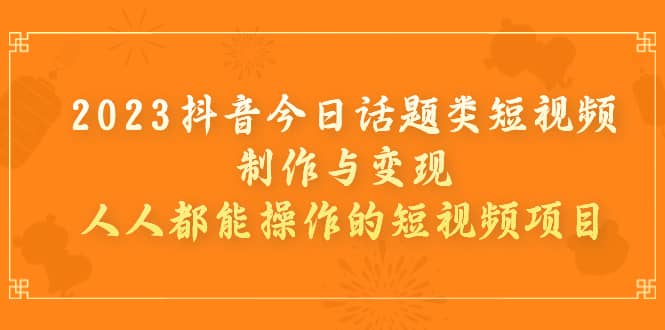 2023抖音今日话题类短视频
制作与变现
人人都能操作的短视频项目